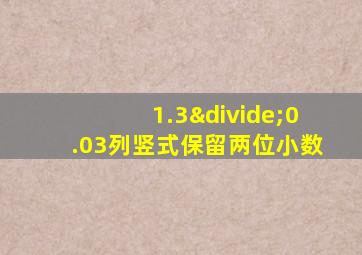 1.3&divide;0.03列竖式保留两位小数